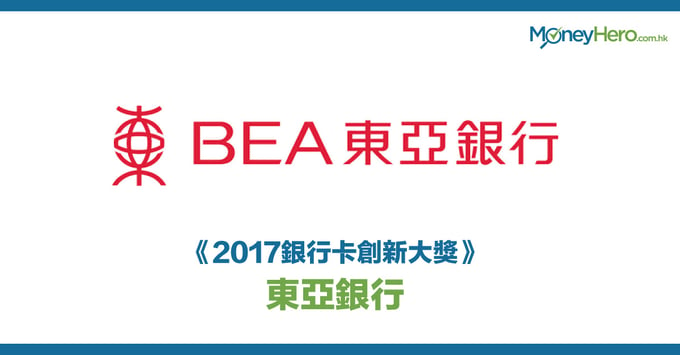 MoneyHero.com.hk

BEA 東亞銀行

《2017銀行卡創新大獎》
東亞銀行